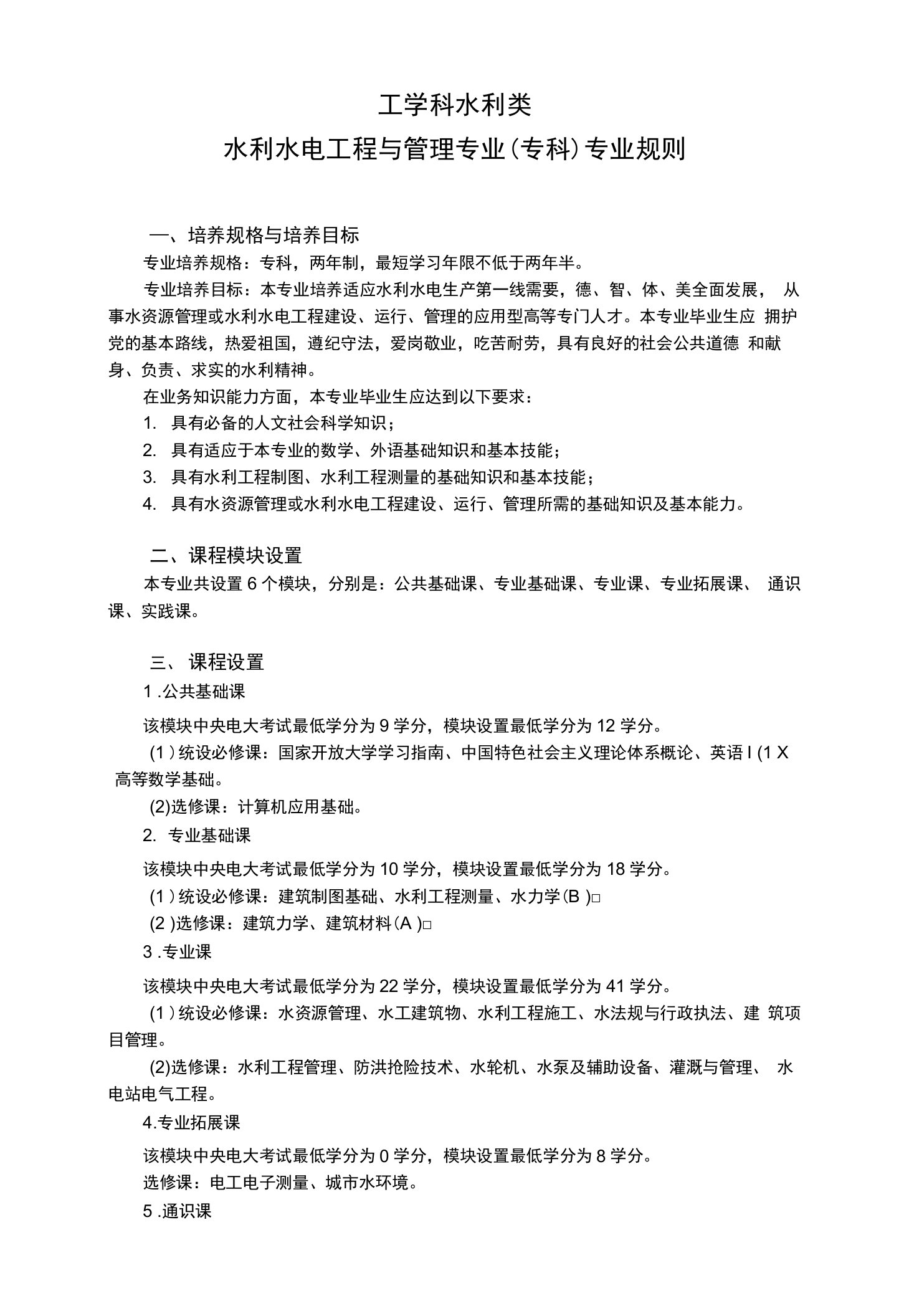 工学科水利类

水利水电工程与管理专业（专科）专业规则

一、培养规格与培养目标

专业培养规格：专科，两年制，最短学习年限不低于两年半。

专业培养目标：本专业培养适应水利水电生产第一线需要，德、智、体、美全面发展， 从事水资源管理或水利水电工程建设、运行、管理的应用型高等专门人才。本专业毕业生应 拥护党的基本路线，热爱祖国，遵纪守法，爱岗敬业，吃苦耐劳，具有良好的社会公共道德 和献身、负责、求实的水利精神。

在业务知识能力方面，本专业毕业生应达到以下要求：

1. 具有必备的人文社会科学知识；

2. 具有适应于本专业的数学、外语基础知识和基本技能；

3. 具有水利工程制图、水利工程测量的基础知识和基本技能；

4. 具有水资源管理或水利水电工程建设、运行、管理所需的基础知识及基本能力。

二、课程模块设置

本专业共设置 6 个模块，分别是：公共基础课、专业基础课、专业课、专业拓展课、 通识课、实践课。

三、 课程设置

1 .公共基础课

该模块中央电大考试最低学分为 9 学分，模块设置最低学分为 12 学分。

(1 ) 统设必修课：国家开放大学学习指南、中国特色社会主义理论体系概论、英语 I (1 X 高等数学基础。

(2)选修课：计算机应用基础。

2. 专业基础课

该模块中央电大考试最低学分为 10 学分，模块设置最低学分为 18 学分。

(1 ) 统设必修课：建筑制图基础、水利工程测量、水力学(B )□

(2 )选修课：建筑力学、建筑材料(A )□

3 .专业课

该模块中央电大考试最低学分为 22 学分，模块设置最低学分为 41 学分。

(1 ) 统设必修课：水资源管理、水工建筑物、水利工程施工、水法规与行政执法、建 筑项目管理。

(2)选修课：水利工程管理、防洪抢险技术、水轮机、水泵及辅助设备、灌溉与管理、 水电站电气工程。

4.专业拓展课

该模块中央电大考试最低学分为 0 学分，模块设置最低学分为 8 学分。

选修课：电工电子测量、城市水环境。

5 .通识课